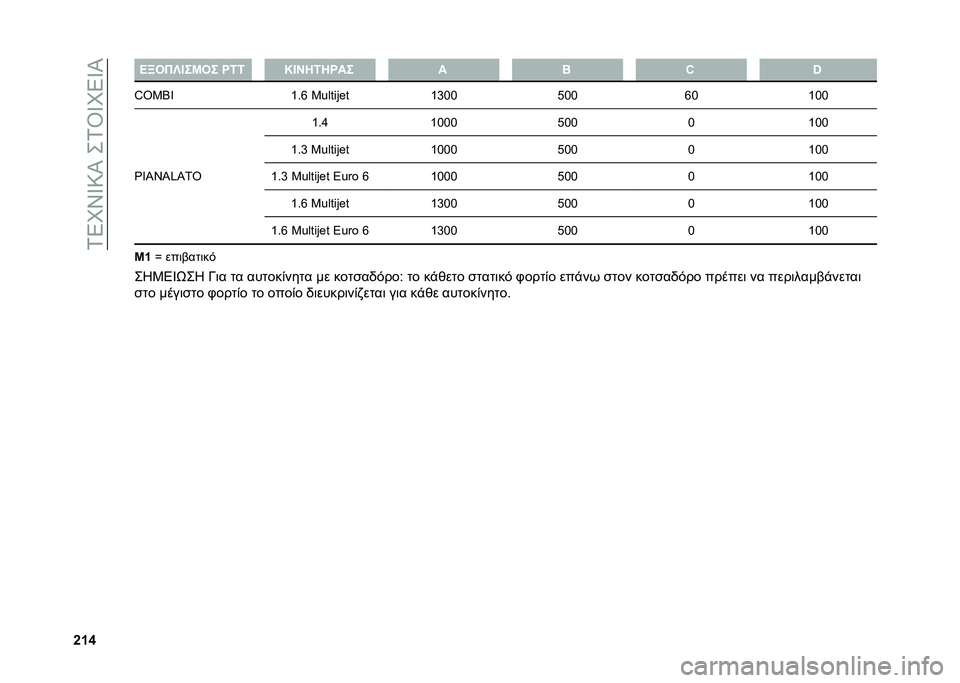 ΤΕΧΝΙΚΑ ΣΤΟΙΧΕΙΑ

| ΕΞΟΠΛΙΣΜΟΣ PTT | ΚΙΝΗΤΗΡΑΣ | A | B | C | D |
|---|---|---|---|---|---|
| COMBI | 1.6 Multijet | 1300 | 500 | 60 | 100 |
| PIANALATO | 1.4 | 1000 | 500 | 0 | 100 |
| | 1.3 Multijet | 1000 | 500 | 0 | 100 |
| | 1.3 Multijet Euro 6 | 1000 | 500 | 0 | 100 |
| | 1.6 Multijet | 1300 | 500 | 0 | 100 |
| | 1.6 Multijet Euro 6 | 1300 | 500 | 0 | 100 |

M1 = επιβατικό

ΣΗΜΕΙΩΣΗ Για τα αυτοκίνητα με κοτσαδόρο: το κάθετο στατικό φορτίο επάνω στον κοτσαδόρο πρέπει να περιλαμβάνεται στο μέγιστο φορτίο το οποίο διευκρινίζεται για κάθε αυτοκίνητο.

214

carmanualsonline.info